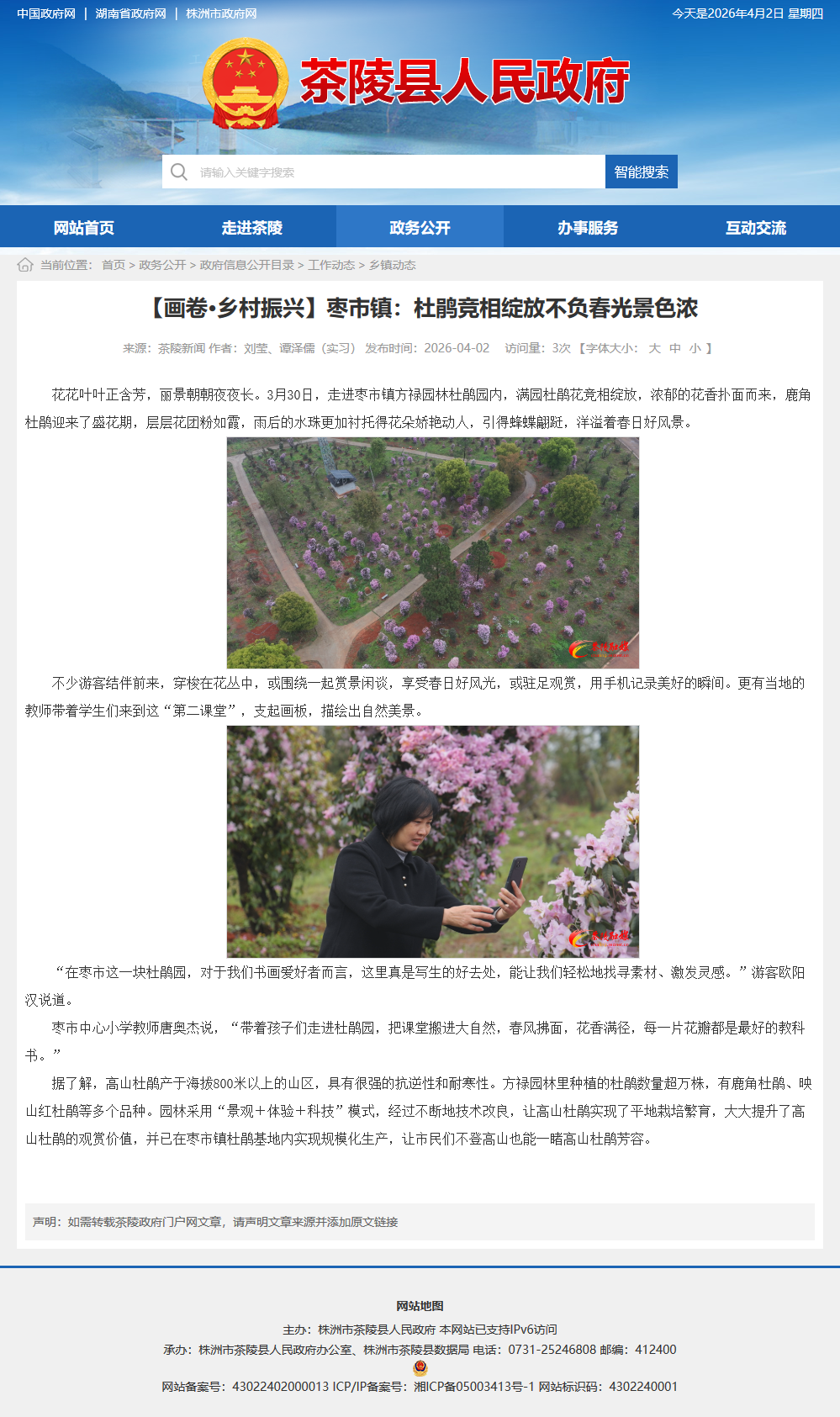 中国政府网 | 湖南省政府网 | 株洲市政府网

今天是2026年4月2日 星期四

茶陵县人民政府

请输入关键字搜索

智能搜索

网站首页 走进茶陵 政务公开 办事服务 互动交流

当前位置： 首页 > 政务公开 > 政府信息公开目录 > 工作动态 > 乡镇动态

【画卷·乡村振兴】枣市镇：杜鹃竞相绽放不负春光景色浓

来源：茶陵新闻 作者：刘莹、谭泽儒（实习） 发布时间：2026-04-02 访问量：3次 【字体大小： 大 中 小 】

花花叶叶正含芳，丽景朝朝夜夜长。3月30日，走进枣市镇方禄园林杜鹃园内，满园杜鹃花竞相绽放，浓郁的花香扑面而来，鹿角杜鹃迎来了盛花期，层层花团粉如霞，雨后的水珠更加衬托得花朵娇艳动人，引得蜂蝶翩跹，洋溢着春日好风景。

茶陵新闻

不少游客结伴前来，穿梭在花丛中，或围绕一起赏景闲谈，享受春日好风光，或驻足观赏，用手机记录美好的瞬间。更有当地的教师带着学生们来到这“第二课堂”，支起画板，描绘出自然美景。

茶陵新闻

“在枣市这一块杜鹃园，对于我们书画爱好者而言，这里真是写生的好去处，能让我们轻松地找寻素材、激发灵感。”游客欧阳汉说道。

枣市中心小学教师唐奥杰说，“带着孩子们走进杜鹃园，把课堂搬进大自然，春风拂面，花香满径，每一片花瓣都是最好的教科书。”

据了解，高山杜鹃产于海拔800米以上的山区，具有很强的抗逆性和耐寒性。方禄园林里种植的杜鹃数量超万株，有鹿角杜鹃、映山红杜鹃等多个品种。园林采用“景观+体验+科技”模式，经过不断地技术改良，让高山杜鹃实现了平地栽培繁育，大大提升了高山杜鹃的观赏价值，并已在枣市镇杜鹃基地内实现规模化生产，让市民们不登高山也能一睹高山杜鹃芳容。

声明：如需转载茶陵政府门户网文章，请声明文章来源并添加原文链接

网站地图

主办：株洲市茶陵县人民政府 本网站已支持IPv6访问

承办：株洲市茶陵县人民政府办公室、株洲市茶陵县数据局 电话：0731-25246808 邮编：412400

网站备案号：43022402000013 ICP/IP备案号：湘ICP备05003413号-1 网站标识码：4302240001